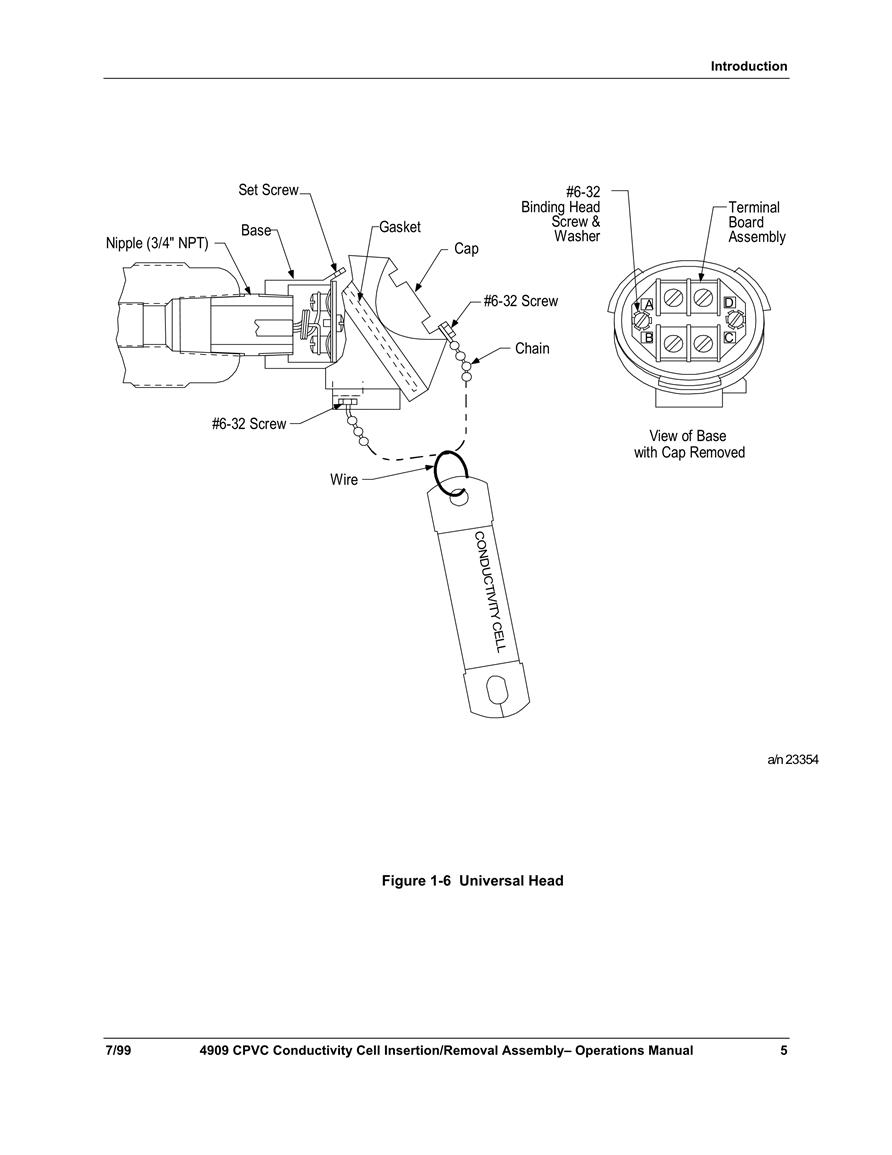 Introduction

Set Screw
Base
Nipple (3/4" NPT)
Gasket
Cap
#6-32 Screw
Chain
#6-32 Screw
Wire
CONDUCTIVITY CELL

#6-32 Binding Head Screw & Washer
Terminal Board Assembly
A
D
B
C
View of Base with Cap Removed

a/n 23354

Figure 1-6 Universal Head

7/99 4909 CPVC Conductivity Cell Insertion/Removal Assembly– Operations Manual 5